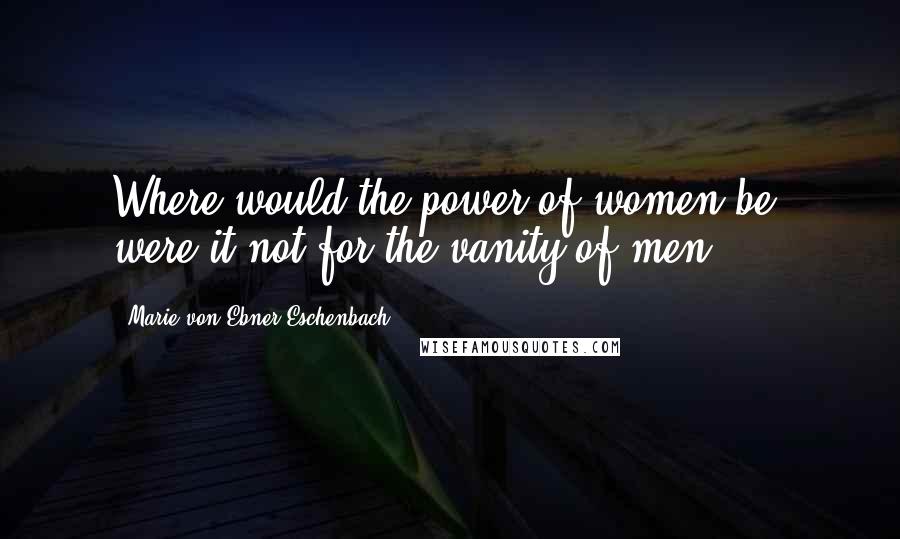 Where would the power of women be were it not for the vanity of men

Marie von Ebner-Eschenbach

WISEFAMOUSQUOTES.COM